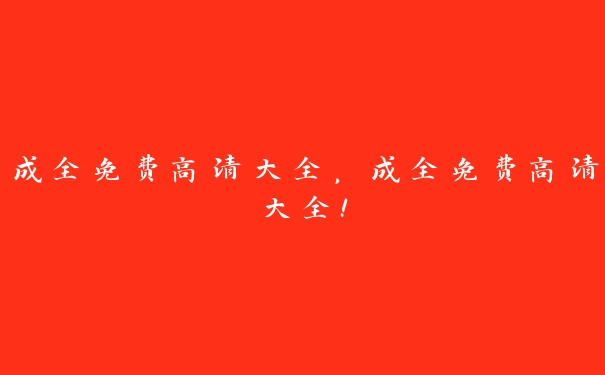 成全免费高清大全，成全免费高清大全！